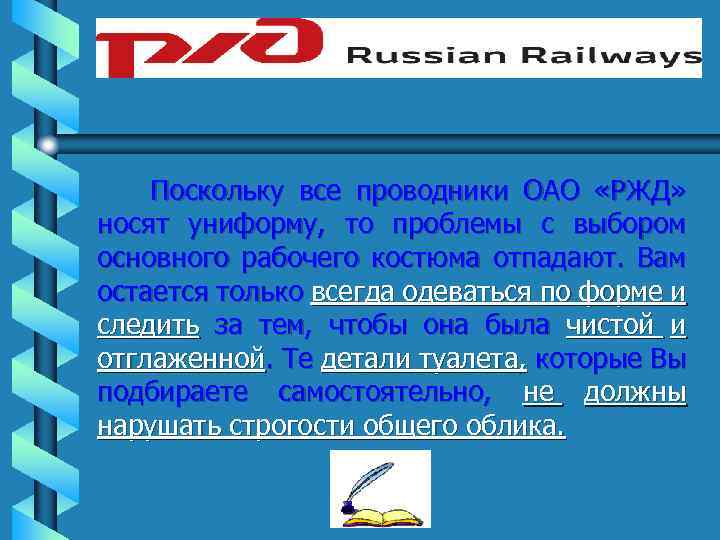 РЖД Russian Railways

Поскольку все проводники ОАО «РЖД» носят униформу, то проблемы с выбором основного рабочего костюма отпадают. Вам остается только всегда одеваться по форме и следить за тем, чтобы она была чистой и отглаженной. Те детали туалета, которые Вы подбираете самостоятельно, не должны нарушать строгости общего облика.